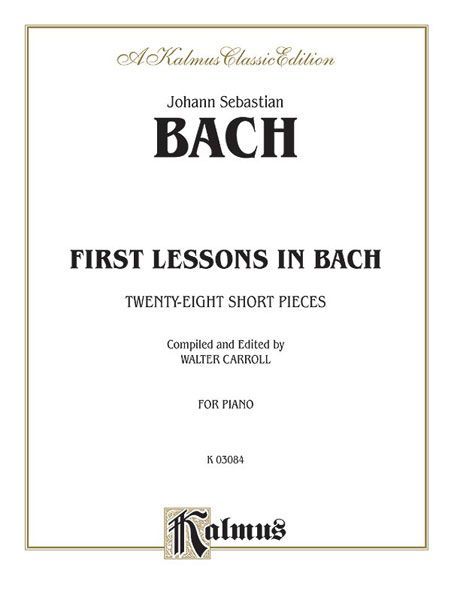 A Kalmus Classic Edition

Johann Sebastian

BACH

FIRST LESSONS IN BACH

TWENTY-EIGHT SHORT PIECES

Compiled and Edited by
WALTER CARROLL

FOR PIANO

K 03084

Kalmus